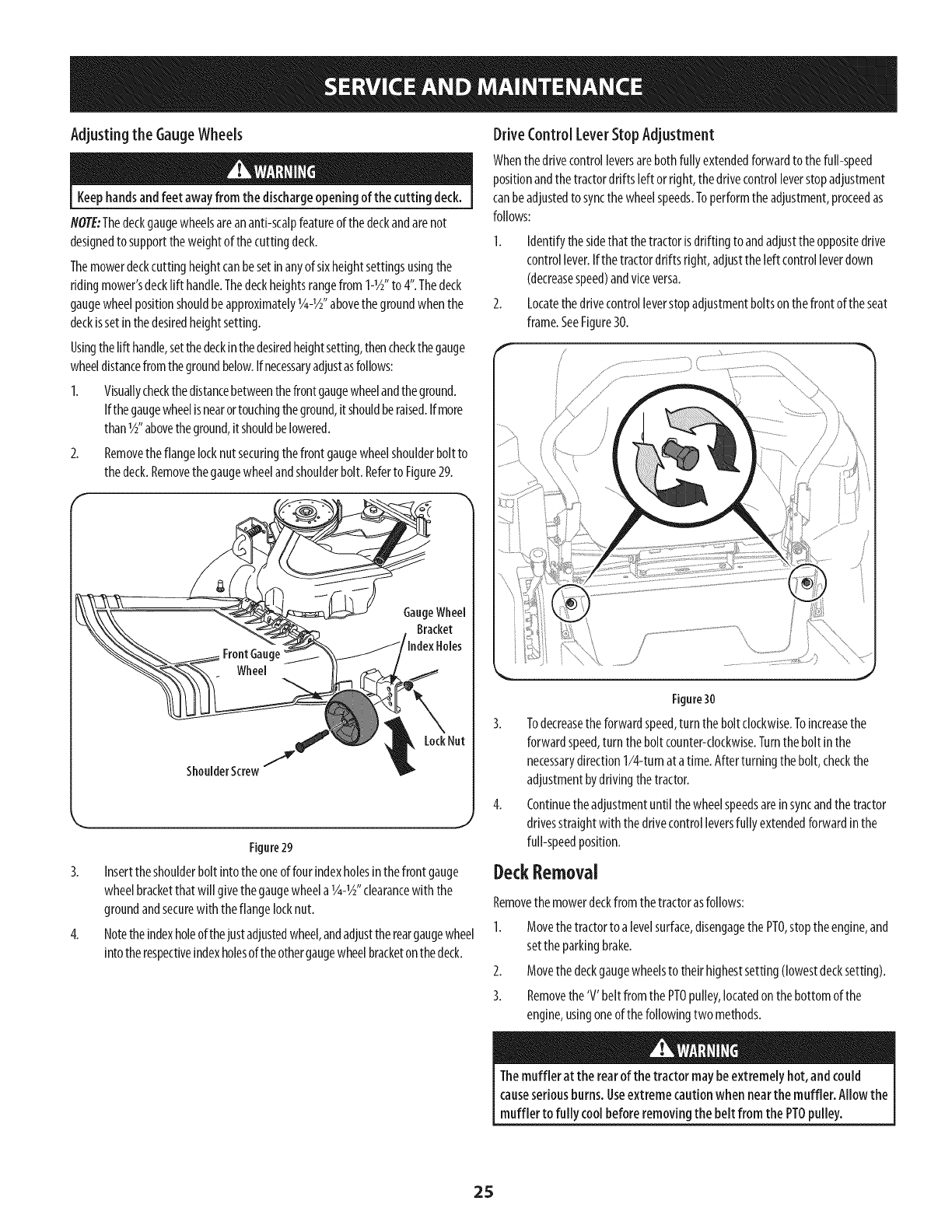 SERVICE AND MAINTENANCE

Adjusting the Gauge Wheels

WARNING

Keep hands and feet away from the discharge opening of the cutting deck.

NOTE: The deck gauge wheels are an anti-scalp feature of the deck and are not designed to support the weight of the cutting deck.

The mower deck cutting height can be set in any of six height settings using the riding mower's deck lift handle. The deck heights range from 1-½" to 4". The deck gauge wheel position should be approximately ¼-½" above the ground when the deck is set in the desired height setting.

Using the lift handle, set the deck in the desired height setting, then check the gauge wheel distance from the ground below. If necessary adjust as follows:

1. Visually check the distance between the front gauge wheel and the ground. If the gauge wheel is near or touching the ground, it should be raised. If more than ½" above the ground, it should be lowered.

2. Remove the flange lock nut securing the front gauge wheel shoulder bolt to the deck. Remove the gauge wheel and shoulder bolt. Refer to Figure 29.

Gauge Wheel Bracket Index Holes

Front Gauge Wheel

Lock Nut

Shoulder Screw

Figure 29

3. Insert the shoulder bolt into the one of four index holes in the front gauge wheel bracket that will give the gauge wheel a ¼-½" clearance with the ground and secure with the flange lock nut.

4. Note the index hole of the just adjusted wheel, and adjust the rear gauge wheel into the respective index holes of the other gauge wheel bracket on the deck.

Drive Control Lever Stop Adjustment

When the drive control levers are both fully extended forward to the full-speed position and the tractor drifts left or right, the drive control lever stop adjustment can be adjusted to sync the wheel speeds. To perform the adjustment, proceed as follows:

1. Identify the side that the tractor is drifting to and adjust the opposite drive control lever. If the tractor drifts right, adjust the left control lever down (decrease speed) and vice versa.

2. Locate the drive control lever stop adjustment bolts on the front of the seat frame. See Figure 30.

Figure 30

3. To decrease the forward speed, turn the bolt clockwise. To increase the forward speed, turn the bolt counter-clockwise. Turn the bolt in the necessary direction 1/4-turn at a time. After turning the bolt, check the adjustment by driving the tractor.

4. Continue the adjustment until the wheel speeds are in sync and the tractor drives straight with the drive control levers fully extended forward in the full-speed position.

Deck Removal

Remove the mower deck from the tractor as follows:

1. Move the tractor to a level surface, disengage the PTO, stop the engine, and set the parking brake.

2. Move the deck gauge wheels to their highest setting (lowest deck setting).

3. Remove the 'V' belt from the PTO pulley, located on the bottom of the engine, using one of the following two methods.

WARNING

The muffler at the rear of the tractor may be extremely hot, and could cause serious burns. Use extreme caution when near the muffler. Allow the muffler to fully cool before removing the belt from the PTO pulley.

25